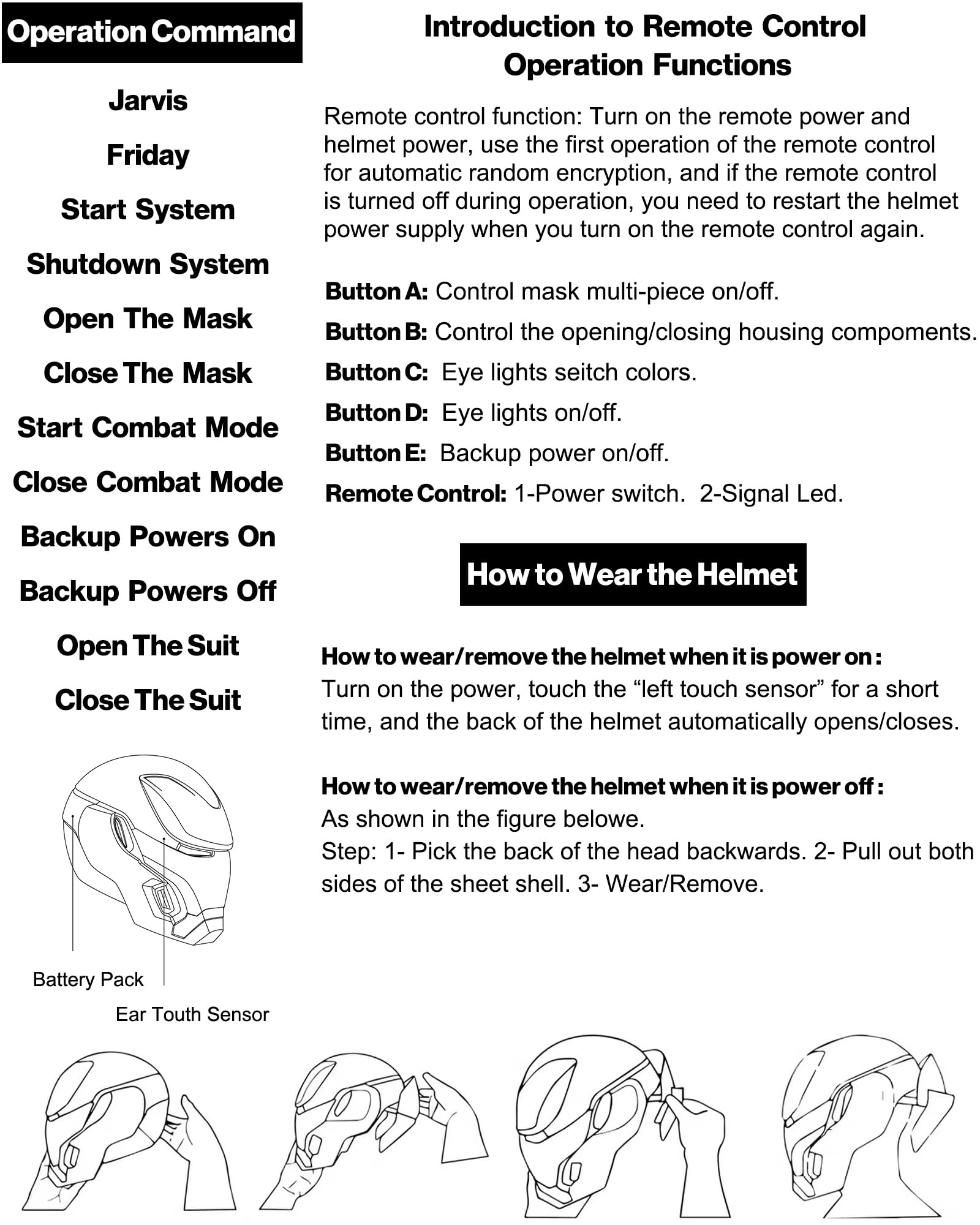 Operation Command

Jarvis

Friday

Start System

Shutdown System

Open The Mask

Close The Mask

Start Combat Mode

Close Combat Mode

Backup Powers On

Backup Powers Off

Open The Suit

Close The Suit

Battery Pack

Ear Touth Sensor

Introduction to Remote Control Operation Functions

Remote control function: Turn on the remote power and helmet power, use the first operation of the remote control for automatic random encryption, and if the remote control is turned off during operation, you need to restart the helmet power supply when you turn on the remote control again.

Button A: Control mask multi-piece on/off.

Button B: Control the opening/closing housing compoments.

Button C: Eye lights seitch colors.

Button D: Eye lights on/off.

Button E: Backup power on/off.

Remote Control: 1-Power switch. 2-Signal Led.

How to Wear the Helmet

How to wear/remove the helmet when it is power on :
Turn on the power, touch the “left touch sensor” for a short time, and the back of the helmet automatically opens/closes.

How to wear/remove the helmet when it is power off :
As shown in the figure belowe.
Step: 1- Pick the back of the head backwards. 2- Pull out both sides of the sheet shell. 3- Wear/Remove.